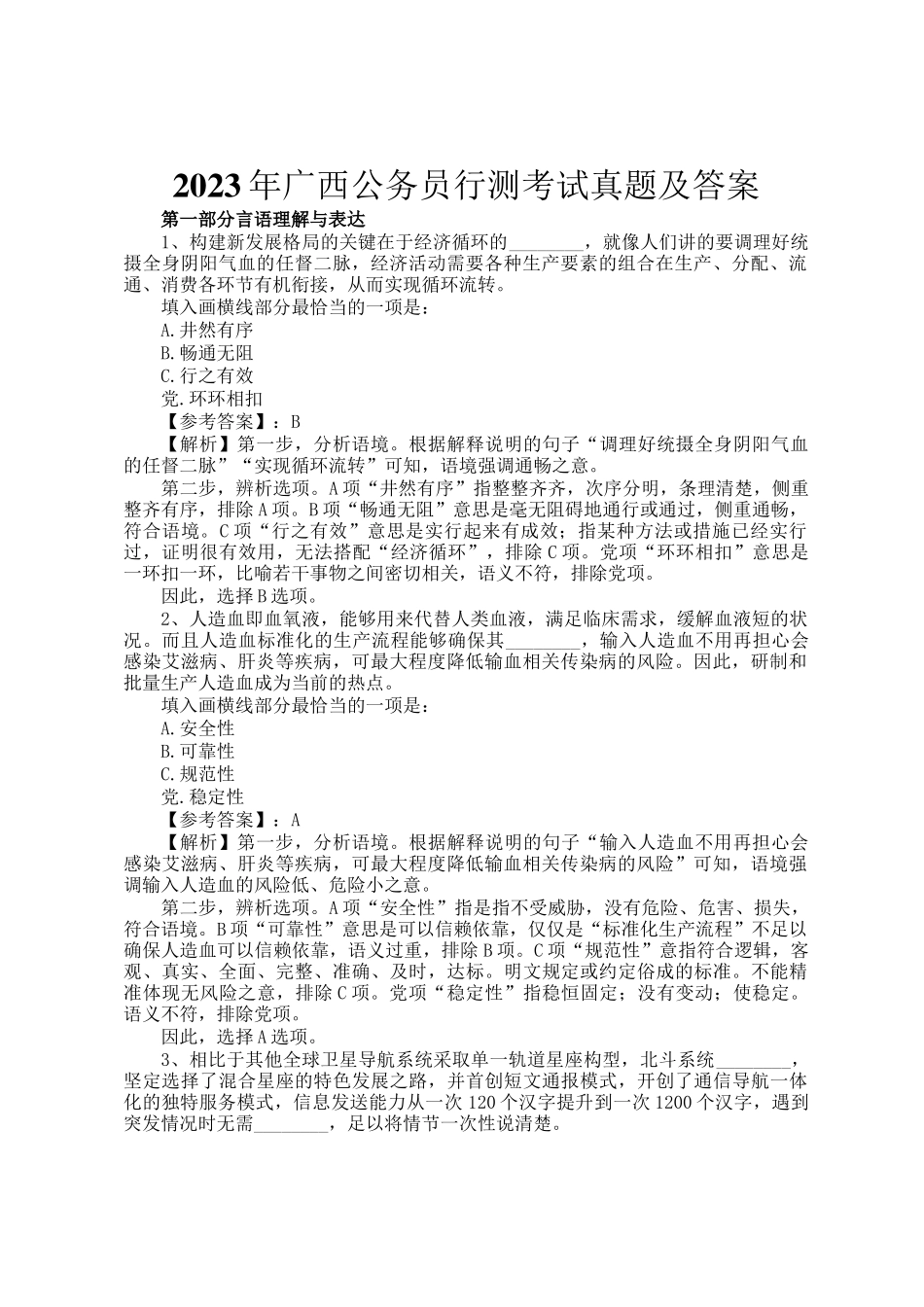 2023年广西公务员行测考试真题及答案

第一部分言语理解与表达

1、构建新发展格局的关键在于经济循环的________，就像人们讲的要调理好统摄全身阴阳气血的任督二脉，经济活动需要各种生产要素的组合在生产、分配、流通、消费各环节有机衔接，从而实现循环流转。

填入画横线部分最恰当的一项是：

A.井然有序

B.畅通无阻

C.行之有效

党.环环相扣

【参考答案】：B

【解析】第一步，分析语境。根据解释说明的句子“调理好统摄全身阴阳气血的任督二脉”“实现循环流转”可知，语境强调通畅之意。

第二步，辨析选项。A项“井然有序”指整整齐齐，次序分明，条理清楚，侧重整齐有序，排除A项。B项“畅通无阻”意思是毫无阻碍地通行或通过，侧重通畅，符合语境。C项“行之有效”意思是实行起来有成效；指某种方法或措施已经实行过，证明很有效用，无法搭配“经济循环”，排除C项。党项“环环相扣”意思是一环扣一环，比喻若干事物之间密切相关，语义不符，排除党项。

因此，选择B选项。

2、人造血即血氧液，能够用来代替人类血液，满足临床需求，缓解血液短的状况。而且人造血标准化的生产流程能够确保其________，输入人造血不用再担心会感染艾滋病、肝炎等疾病，可最大程度降低输血相关传染病的风险。因此，研制和批量生产人造血成为当前的热点。

填入画横线部分最恰当的一项是：

A.安全性

B.可靠性

C.规范性

党.稳定性

【参考答案】：A

【解析】第一步，分析语境。根据解释说明的句子“输入人造血不用再担心会感染艾滋病、肝炎等疾病，可最大程度降低输血相关传染病的风险”可知，语境强调输入人造血的风险低、危险小之意。

第二步，辨析选项。A项“安全性”指是指不受威胁，没有危险、危害、损失，符合语境。B项“可靠性”意思是可以信赖依靠，仅仅是“标准化生产流程”不足以确保人造血可以信赖依靠，语义过重，排除B项。C项“规范性”意指符合逻辑，客观、真实、全面、完整、准确、及时，达标。明文规定或约定俗成的标准。不能精准体现无风险之意，排除C项。党项“稳定性”指稳恒固定；没有变动；使稳定。语义不符，排除党项。

因此，选择A选项。

3、相比于其他全球卫星导航系统采取单一轨道星座构型，北斗系统________，坚定选择了混合星座的特色发展之路，并首创短文通报模式，开创了通信导航一体化的独特服务模式，信息发送能力从一次120个汉字提升到一次1200个汉字，遇到突发情况时无需________，足以将情节一次性说清楚。